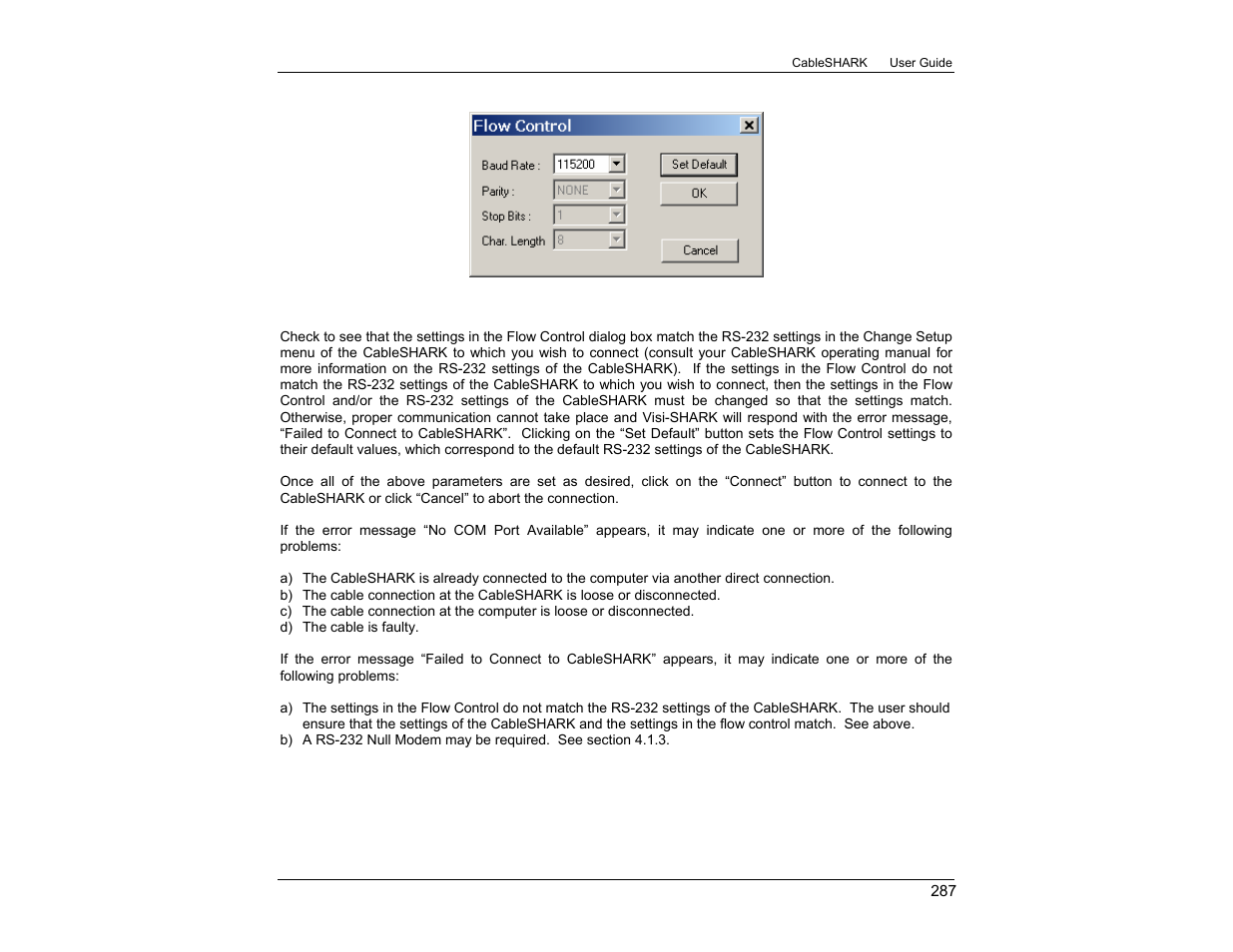 CableSHARK User Guide

Flow Control

Baud Rate : 115200
Parity : NONE
Stop Bits : 1
Char. Length 8

Set Default
OK
Cancel

Check to see that the settings in the Flow Control dialog box match the RS-232 settings in the Change Setup menu of the CableSHARK to which you wish to connect (consult your CableSHARK operating manual for more information on the RS-232 settings of the CableSHARK). If the settings in the Flow Control do not match the RS-232 settings of the CableSHARK to which you wish to connect, then the settings in the Flow Control and/or the RS-232 settings of the CableSHARK must be changed so that the settings match. Otherwise, proper communication cannot take place and Visi-SHARK will respond with the error message, “Failed to Connect to CableSHARK”. Clicking on the “Set Default” button sets the Flow Control settings to their default values, which correspond to the default RS-232 settings of the CableSHARK.

Once all of the above parameters are set as desired, click on the “Connect” button to connect to the CableSHARK or click “Cancel” to abort the connection.

If the error message “No COM Port Available” appears, it may indicate one or more of the following problems:

a) The CableSHARK is already connected to the computer via another direct connection.
b) The cable connection at the CableSHARK is loose or disconnected.
c) The cable connection at the computer is loose or disconnected.
d) The cable is faulty.

If the error message “Failed to Connect to CableSHARK” appears, it may indicate one or more of the following problems:

a) The settings in the Flow Control do not match the RS-232 settings of the CableSHARK. The user should ensure that the settings of the CableSHARK and the settings in the flow control match. See above.
b) A RS-232 Null Modem may be required. See section 4.1.3.

287